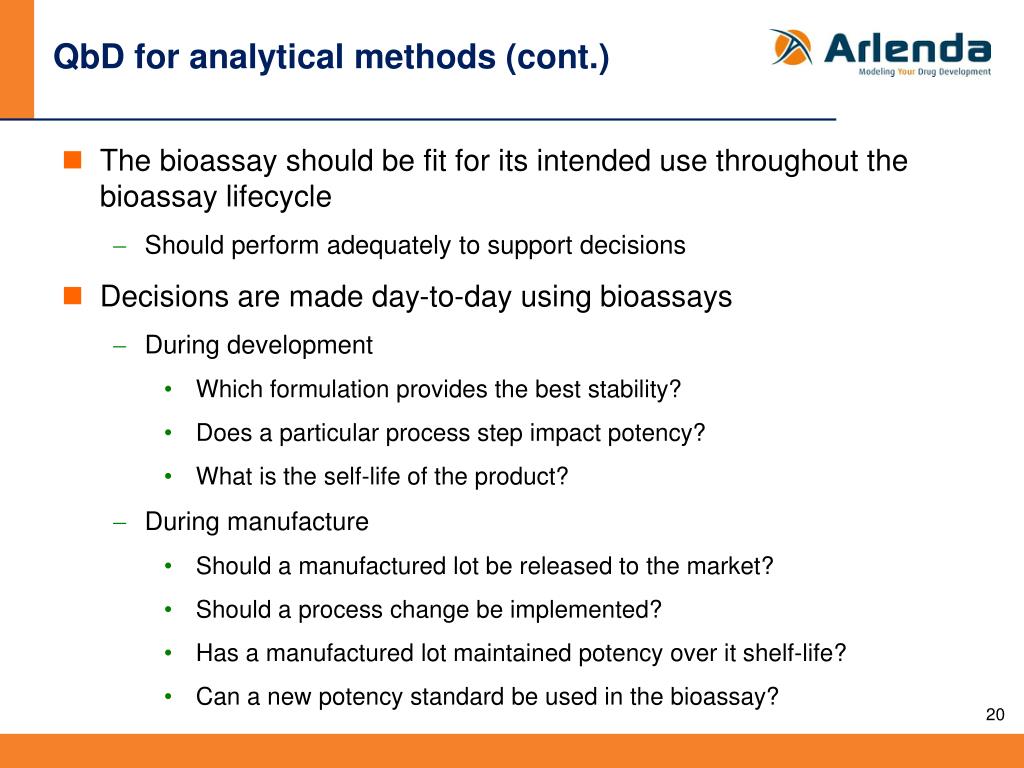 QbD for analytical methods (cont.)

Arlenda
Modeling Your Drug Development

- The bioassay should be fit for its intended use throughout the bioassay lifecycle
  – Should perform adequately to support decisions
- Decisions are made day-to-day using bioassays
  – During development
    • Which formulation provides the best stability?
    • Does a particular process step impact potency?
    • What is the self-life of the product?
  – During manufacture
    • Should a manufactured lot be released to the market?
    • Should a process change be implemented?
    • Has a manufactured lot maintained potency over it shelf-life?
    • Can a new potency standard be used in the bioassay?

20